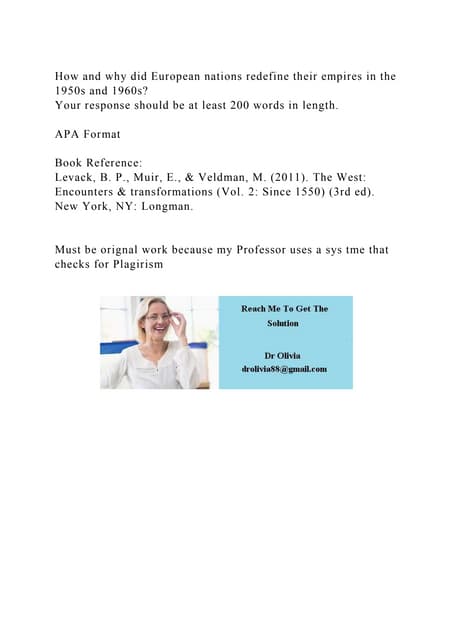 How and why did European nations redefine their empires in the 1950s and 1960s?
Your response should be at least 200 words in length.

APA Format

Book Reference:
Levack, B. P., Muir, E., & Veldman, M. (2011). The West: Encounters & transformations (Vol. 2: Since 1550) (3rd ed). New York, NY: Longman.

Must be orignal work because my Professor uses a sys tme that checks for Plagirism

Reach Me To Get The Solution

Dr Olivia
drolivia88@gmail.com